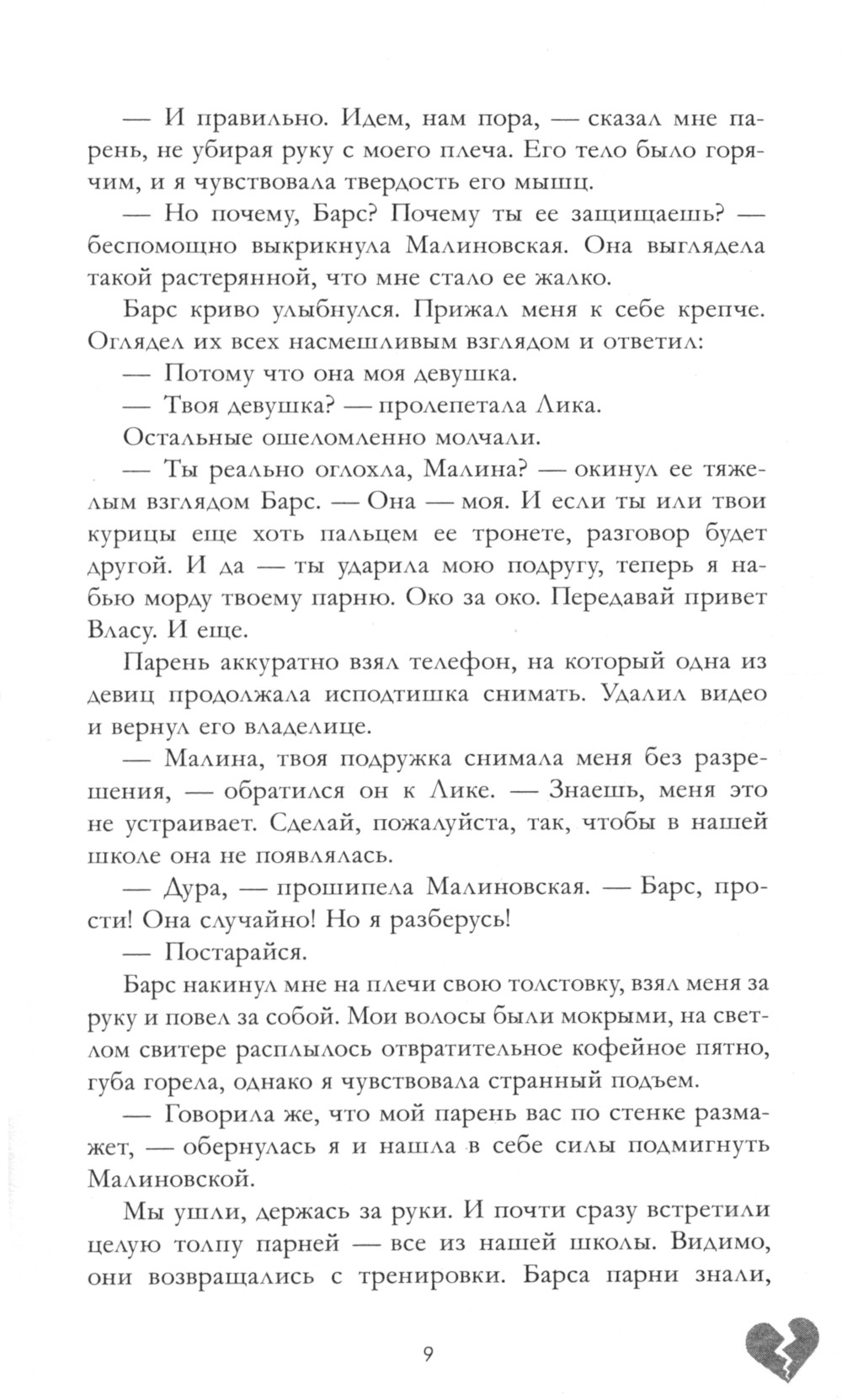 — И правильно. Идем, нам пора, — сказал мне парень, не убирая руку с моего плеча. Его тело было горячим, и я чувствовала твердость его мышц.

— Но почему, Барс? Почему ты ее защищаешь? — беспомощно выкрикнула Малиновская. Она выглядела такой растерянной, что мне стало ее жалко.

Барс криво улыбнулся. Прижал меня к себе крепче. Оглядел их всех насмешливым взглядом и ответил:

— Потому что она моя девушка.

— Твоя девушка? — пролепетала Лика.

Остальные ошеломленно молчали.

— Ты реально оглохла, Малина? — окинул ее тяжелым взглядом Барс. — Она — моя. И если ты или твои курицы еще хоть пальцем ее тронете, разговор будет другой. И да — ты ударила мою подругу, теперь я набью морду твоему парню. Око за око. Передавай привет Власу. И еще.

Парень аккуратно взял телефон, на который одна из девиц продолжала исподтишка снимать. Удалил видео и вернул его владелице.

— Малина, твоя подружка снимала меня без разрешения, — обратился он к Лике. — Знаешь, меня это не устраивает. Сделай, пожалуйста, так, чтобы в нашей школе она не появлялась.

— Дура, — прошипела Малиновская. — Барс, прости! Она случайно! Но я разберусь!

— Постарайся.

Барс накинул мне на плечи свою толстовку, взял меня за руку и повел за собой. Мои волосы были мокрыми, на светлом свитере расплылось отвратительное кофейное пятно, губа горела, однако я чувствовала странный подъем.

— Говорила же, что мой парень вас по стенке размажет, — обернулась я и нашла в себе силы подмигнуть Малиновской.

Мы ушли, держась за руки. И почти сразу встретили целую толпу парней — все из нашей школы. Видимо, они возвращались с тренировки. Барса парни знали,

9